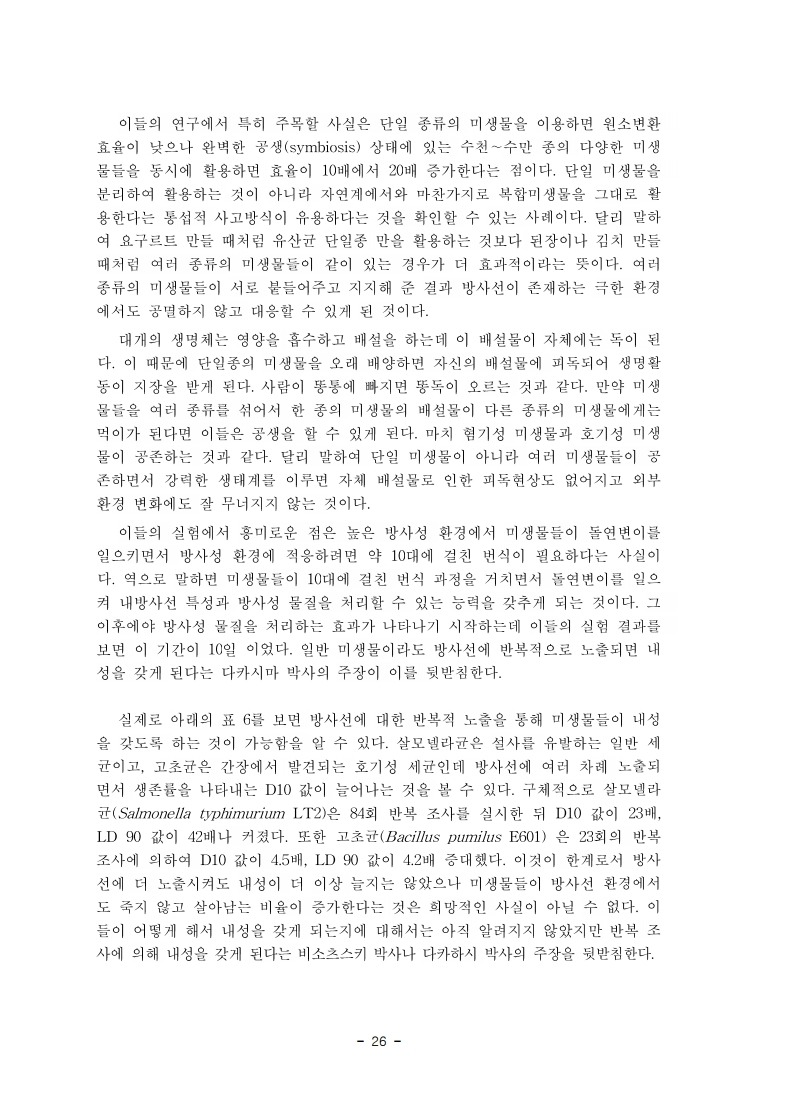 이들의 연구에서 특히 주목할 사실은 단일 종류의 미생물을 이용하면 원소변환 효율이 낮으나 완벽한 공생(symbiosis) 상태에 있는 수천~수만 종의 다양한 미생물들을 동시에 활용하면 효율이 10배에서 20배 증가한다는 점이다. 단일 미생물을 분리하여 활용하는 것이 아니라 자연계에서와 마찬가지로 복합미생물을 그대로 활용한다는 통섭적 사고방식이 유용하다는 것을 확인할 수 있는 사례이다. 달리 말하여 요구르트 만들 때처럼 유산균 단일종 만을 활용하는 것보다 된장이나 김치 만들 때처럼 여러 종류의 미생물들이 같이 있는 경우가 더 효과적이라는 뜻이다. 여러 종류의 미생물들이 서로 붙들어주고 지지해 준 결과 방사선이 존재하는 극한 환경에서도 공멸하지 않고 대응할 수 있게 된 것이다.

대개의 생명체는 영양을 흡수하고 배설을 하는데 이 배설물이 자체에는 독이 된다. 이 때문에 단일종의 미생물을 오래 배양하면 자신의 배설물에 피독되어 생명활동이 지장을 받게 된다. 사람이 똥통에 빠지면 똥독이 오르는 것과 같다. 만약 미생물들을 여러 종류를 섞어서 한 종의 미생물의 배설물이 다른 종류의 미생물에게는 먹이가 된다면 이들은 공생을 할 수 있게 된다. 마치 혐기성 미생물과 호기성 미생물이 공존하는 것과 같다. 달리 말하여 단일 미생물이 아니라 여러 미생물들이 공존하면서 강력한 생태계를 이루면 자체 배설물로 인한 피독현상도 없어지고 외부 환경 변화에도 잘 무너지지 않는 것이다.

이들의 실험에서 흥미로운 점은 높은 방사성 환경에서 미생물들이 돌연변이를 일으키면서 방사성 환경에 적응하려면 약 10대에 걸친 번식이 필요하다는 사실이다. 역으로 말하면 미생물들이 10대에 걸친 번식 과정을 거치면서 돌연변이를 일으켜 내방사선 특성과 방사성 물질을 처리할 수 있는 능력을 갖추게 되는 것이다. 그 이후에야 방사성 물질을 처리하는 효과가 나타나기 시작하는데 이들의 실험 결과를 보면 이 기간이 10일 이었다. 일반 미생물이라도 방사선에 반복적으로 노출되면 내성을 갖게 된다는 다카시마 박사의 주장이 이를 뒷받침한다.

실제로 아래의 표 6를 보면 방사선에 대한 반복적 노출을 통해 미생물들이 내성을 갖도록 하는 것이 가능함을 알 수 있다. 살모넬라균은 설사를 유발하는 일반 세균이고, 고초균은 간장에서 발견되는 호기성 세균인데 방사선에 여러 차례 노출되면서 생존률을 나타내는 D10 값이 늘어나는 것을 볼 수 있다. 구체적으로 살모넬라균(Salmonella typhimurium LT2)은 84회 반복 조사를 실시한 뒤 D10 값이 23배, LD 90 값이 42배나 커졌다. 또한 고초균(Bacillus pumilus E601) 은 23회의 반복 조사에 의하여 D10 값이 4.5배, LD 90 값이 4.2배 증대했다. 이것이 한계로서 방사선에 더 노출시켜도 내성이 더 이상 늘지는 않았으나 미생물들이 방사선 환경에서도 죽지 않고 살아남는 비율이 증가한다는 것은 희망적인 사실이 아닐 수 없다. 이들이 어떻게 해서 내성을 갖게 되는지에 대해서는 아직 알려지지 않았지만 반복 조사에 의해 내성을 갖게 된다는 비소츠스키 박사나 다카하시 박사의 주장을 뒷받침한다.

- 26 -